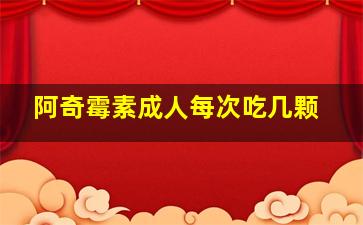 阿奇霉素成人每次吃几颗